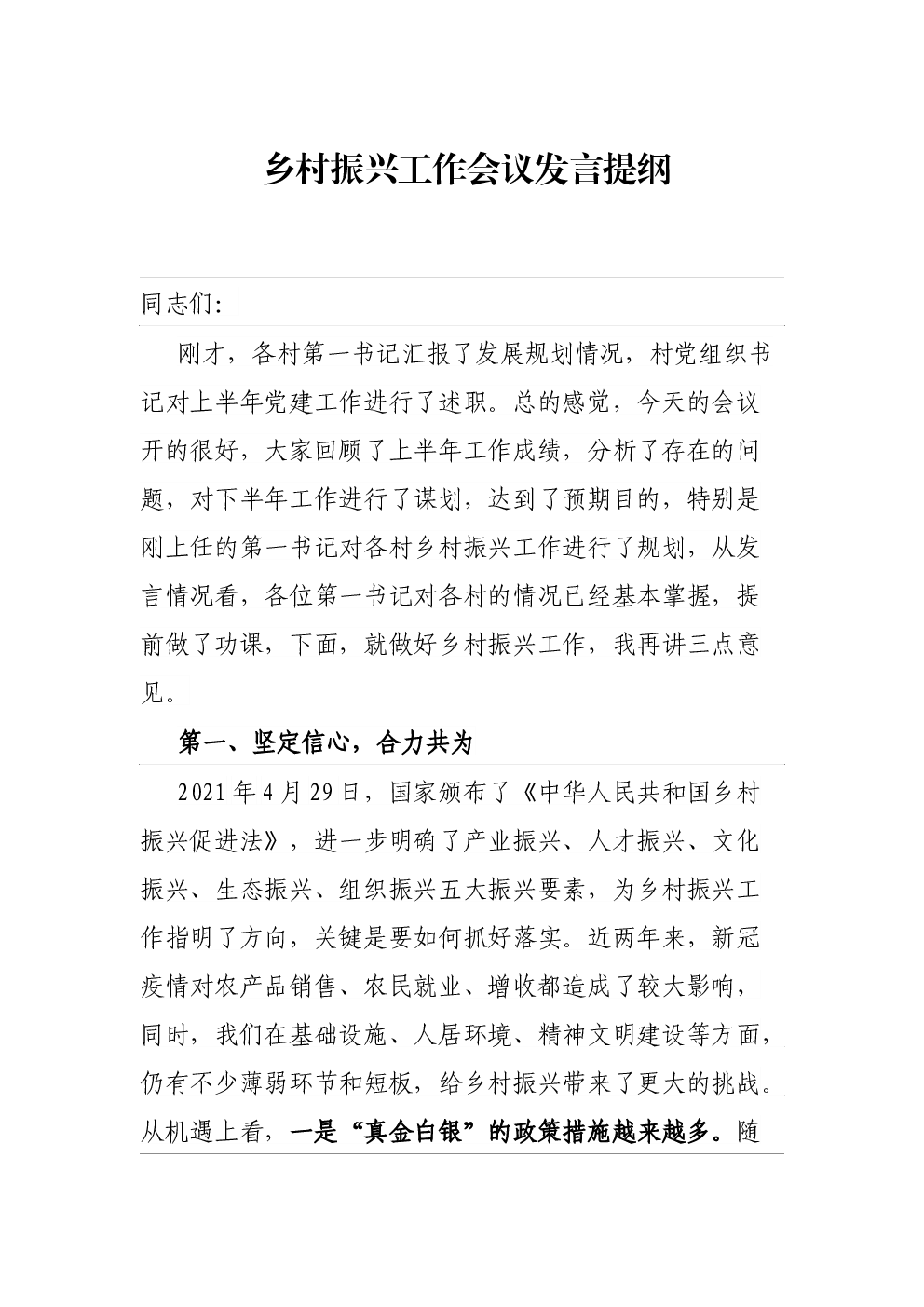 乡村振兴工作会议发言提纲

同志们:

刚才，各村第一书记汇报了发展规划情况，村党组织书记对上半年党建工作进行了述职。总的感觉，今天的会议开的很好，大家回顾了上半年工作成绩，分析了存在的问题，对下半年工作进行了谋划，达到了预期目的，特别是刚上任的第一书记对各村乡村振兴工作进行了规划，从发言情况看，各位第一书记对各村的情况已经基本掌握，提前做了功课，下面，就做好乡村振兴工作，我再讲三点意见。

第一、坚定信心，合力共为

2021年4月29日，国家颁布了《中华人民共和国乡村振兴促进法》，进一步明确了产业振兴、人才振兴、文化振兴、生态振兴、组织振兴五大振兴要素，为乡村振兴工作指明了方向，关键是要如何抓好落实。近两年来，新冠疫情对农产品销售、农民就业、增收都造成了较大影响，同时，我们在基础设施、人居环境、精神文明建设等方面，仍有不少薄弱环节和短板，给乡村振兴带来了更大的挑战。从机遇上看，一是“真金白银”的政策措施越来越多。随